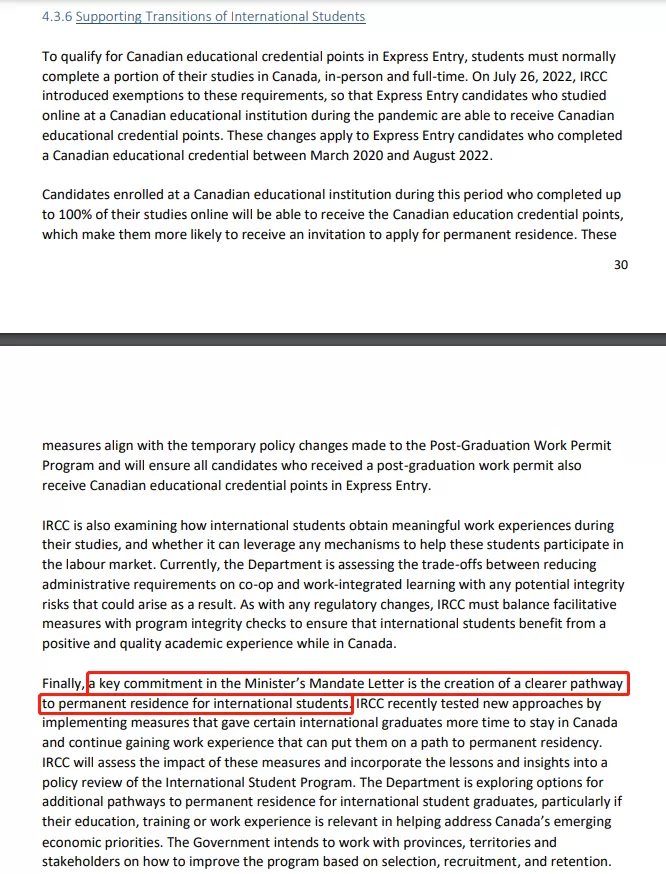 4.3.6 Supporting Transitions of International Students

To qualify for Canadian educational credential points in Express Entry, students must normally complete a portion of their studies in Canada, in-person and full-time. On July 26, 2022, IRCC introduced exemptions to these requirements, so that Express Entry candidates who studied online at a Canadian educational institution during the pandemic are able to receive Canadian educational credential points. These changes apply to Express Entry candidates who completed a Canadian educational credential between March 2020 and August 2022.

Candidates enrolled at a Canadian educational institution during this period who completed up to 100% of their studies online will be able to receive the Canadian education credential points, which make them more likely to receive an invitation to apply for permanent residence. These

30

measures align with the temporary policy changes made to the Post-Graduation Work Permit Program and will ensure all candidates who received a post-graduation work permit also receive Canadian educational credential points in Express Entry.

IRCC is also examining how international students obtain meaningful work experiences during their studies, and whether it can leverage any mechanisms to help these students participate in the labour market. Currently, the Department is assessing the trade-offs between reducing administrative requirements on co-op and work-integrated learning with any potential integrity risks that could arise as a result. As with any regulatory changes, IRCC must balance facilitative measures with program integrity checks to ensure that international students benefit from a positive and quality academic experience while in Canada.

Finally, a key commitment in the Minister's Mandate Letter is the creation of a clearer pathway to permanent residence for international students. IRCC recently tested new approaches by implementing measures that gave certain international graduates more time to stay in Canada and continue gaining work experience that can put them on a path to permanent residency. IRCC will assess the impact of these measures and incorporate the lessons and insights into a policy review of the International Student Program. The Department is exploring options for additional pathways to permanent residence for international student graduates, particularly if their education, training or work experience is relevant in helping address Canada's emerging economic priorities. The Government intends to work with provinces, territories and stakeholders on how to improve the program based on selection, recruitment, and retention.